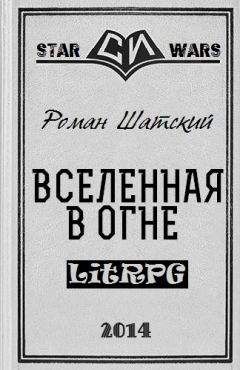 STAR СИ WARS

Роман Шатский

ВСЕЛЕННАЯ В ОГНЕ

LitRPG

2014